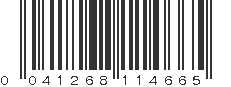 0 041268 114665